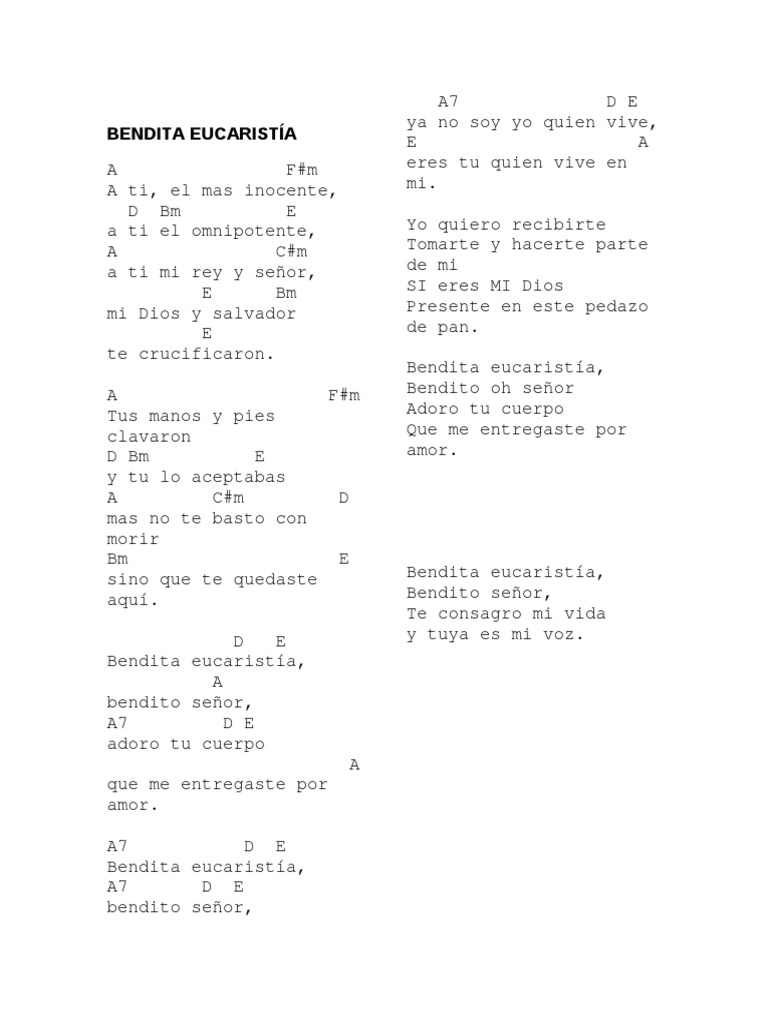 BENDITA EUCARISTÍA

A F#m
A ti, el mas inocente,
D Bm E
a ti el omnipotente,
A C#m
a ti mi rey y señor,
E Bm
mi Dios y salvador
E
te crucificaron.

A F#m
Tus manos y pies clavaron
D Bm E
y tu lo aceptabas
A C#m D
mas no te basto con morir
Bm E
sino que te quedaste aquí.

D E
Bendita eucaristía,
A
bendito señor,
A7 D E
adoro tu cuerpo
A
que me entregaste por amor.

A7 D E
Bendita eucaristía,
A7 D E
bendito señor,

A7 D E
ya no soy yo quien vive,
E A
eres tu quien vive en mi.

Yo quiero recibirte
Tomarte y hacerte parte de mi
SI eres MI Dios
Presente en este pedazo de pan.

Bendita eucaristía,
Bendito oh señor
Adoro tu cuerpo
Que me entregaste por amor.

Bendita eucaristía,
Bendito señor,
Te consagro mi vida
y tuya es mi voz.